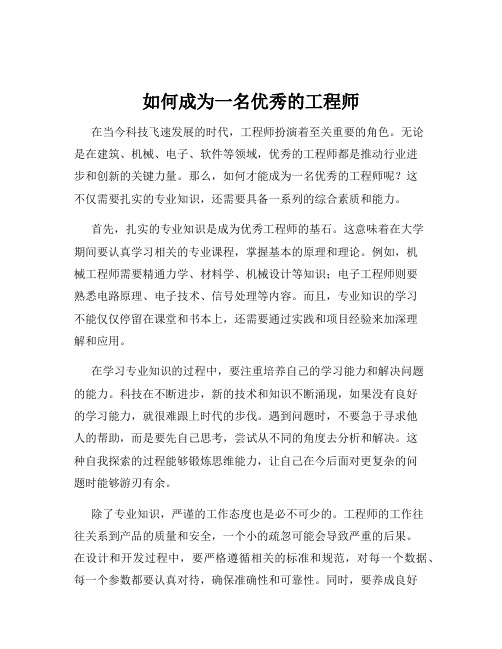 如何成为一名优秀的工程师

在当今科技飞速发展的时代，工程师扮演着至关重要的角色。无论是在建筑、机械、电子、软件等领域，优秀的工程师都是推动行业进步和创新的关键力量。那么，如何才能成为一名优秀的工程师呢？这不仅需要扎实的专业知识，还需要具备一系列的综合素质和能力。

首先，扎实的专业知识是成为优秀工程师的基石。这意味着在大学期间要认真学习相关的专业课程，掌握基本的原理和理论。例如，机械工程师需要精通力学、材料学、机械设计等知识；电子工程师则要熟悉电路原理、电子技术、信号处理等内容。而且，专业知识的学习不能仅仅停留在课堂和书本上，还需要通过实践和项目经验来加深理解和应用。

在学习专业知识的过程中，要注重培养自己的学习能力和解决问题的能力。科技在不断进步，新的技术和知识不断涌现，如果没有良好的学习能力，就很难跟上时代的步伐。遇到问题时，不要急于寻求他人的帮助，而是要先自己思考，尝试从不同的角度去分析和解决。这种自我探索的过程能够锻炼思维能力，让自己在今后面对更复杂的问题时能够游刃有余。

除了专业知识，严谨的工作态度也是必不可少的。工程师的工作往往关系到产品的质量和安全，一个小的疏忽可能会导致严重的后果。在设计和开发过程中，要严格遵循相关的标准和规范，对每一个数据、每一个参数都要认真对待，确保准确性和可靠性。同时，要养成良好